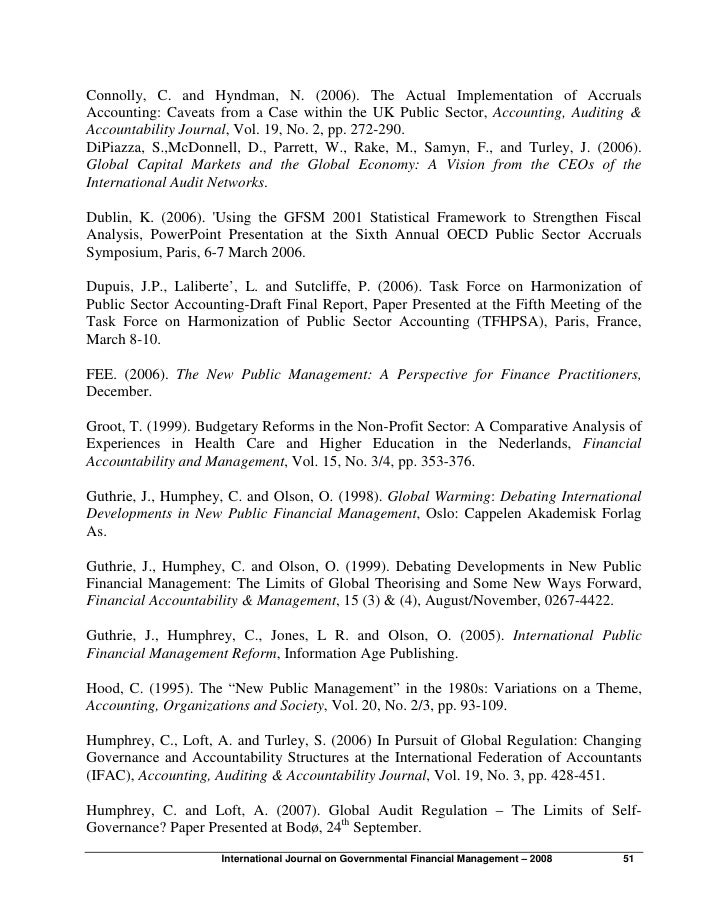 Connolly, C. and Hyndman, N. (2006). The Actual Implementation of Accruals Accounting: Caveats from a Case within the UK Public Sector, Accounting, Auditing & Accountability Journal, Vol. 19, No. 2, pp. 272-290.
DiPiazza, S.,McDonnell, D., Parrett, W., Rake, M., Samyn, F., and Turley, J. (2006). Global Capital Markets and the Global Economy: A Vision from the CEOs of the International Audit Networks.

Dublin, K. (2006). 'Using the GFSM 2001 Statistical Framework to Strengthen Fiscal Analysis, PowerPoint Presentation at the Sixth Annual OECD Public Sector Accruals Symposium, Paris, 6-7 March 2006.

Dupuis, J.P., Laliberte', L. and Sutcliffe, P. (2006). Task Force on Harmonization of Public Sector Accounting-Draft Final Report, Paper Presented at the Fifth Meeting of the Task Force on Harmonization of Public Sector Accounting (TFHPSA), Paris, France, March 8-10.

FEE. (2006). The New Public Management: A Perspective for Finance Practitioners, December.

Groot, T. (1999). Budgetary Reforms in the Non-Profit Sector: A Comparative Analysis of Experiences in Health Care and Higher Education in the Nederlands, Financial Accountability and Management, Vol. 15, No. 3/4, pp. 353-376.

Guthrie, J., Humphey, C. and Olson, O. (1998). Global Warming: Debating International Developments in New Public Financial Management, Oslo: Cappelen Akademisk Forlag As.

Guthrie, J., Humphey, C. and Olson, O. (1999). Debating Developments in New Public Financial Management: The Limits of Global Theorising and Some New Ways Forward, Financial Accountability & Management, 15 (3) & (4), August/November, 0267-4422.

Guthrie, J., Humphrey, C., Jones, L R. and Olson, O. (2005). International Public Financial Management Reform, Information Age Publishing.

Hood, C. (1995). The “New Public Management” in the 1980s: Variations on a Theme, Accounting, Organizations and Society, Vol. 20, No. 2/3, pp. 93-109.

Humphrey, C., Loft, A. and Turley, S. (2006) In Pursuit of Global Regulation: Changing Governance and Accountability Structures at the International Federation of Accountants (IFAC), Accounting, Auditing & Accountability Journal, Vol. 19, No. 3, pp. 428-451.

Humphrey, C. and Loft, A. (2007). Global Audit Regulation – The Limits of Self-Governance? Paper Presented at Bodø, 24$^{th}$ September.

International Journal on Governmental Financial Management – 2008 51